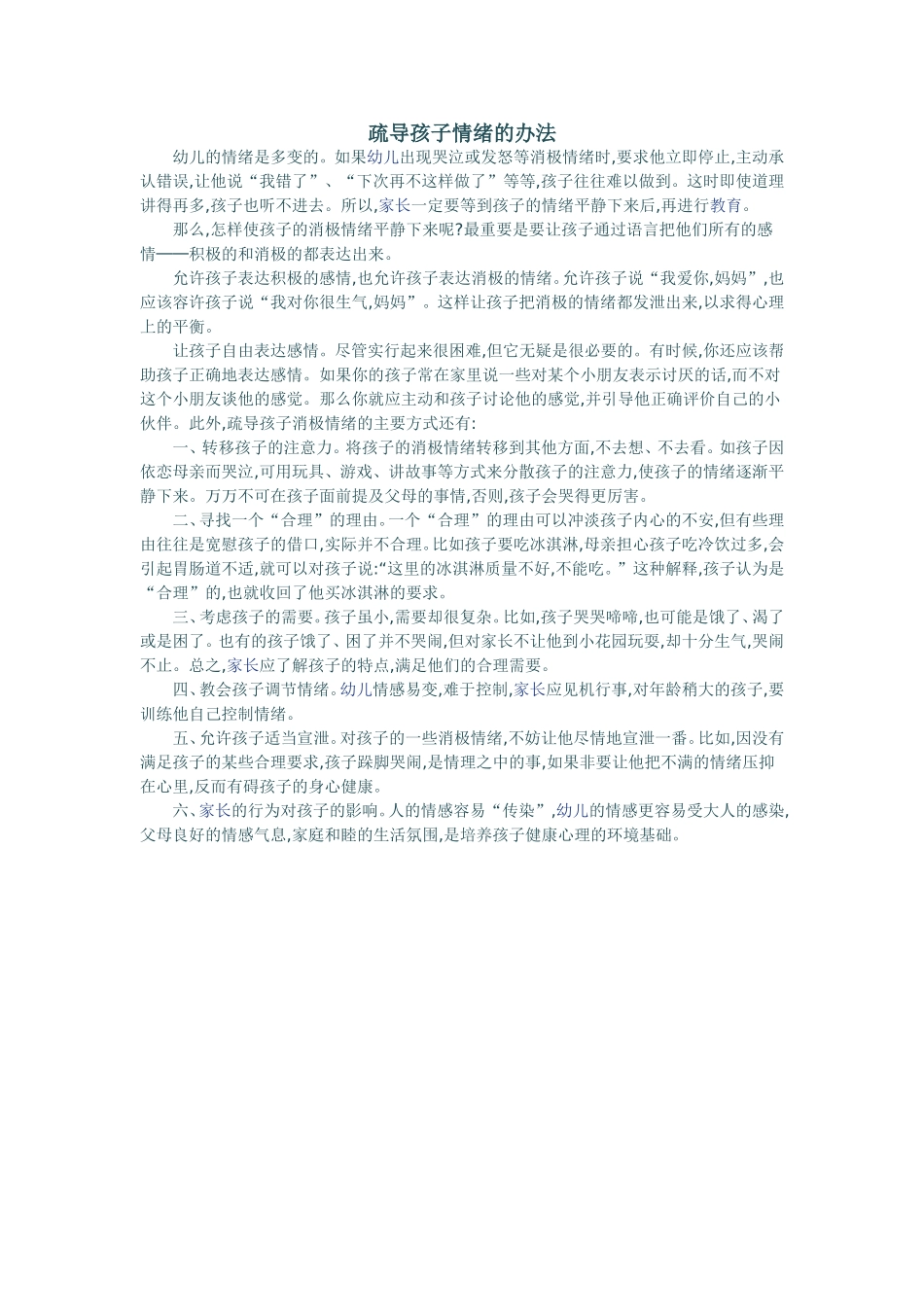 疏导孩子情绪的办法

幼儿的情绪是多变的。如果幼儿出现哭泣或发怒等消极情绪时,要求他立即停止,主动承认错误,让他说“我错了”、“下次再不这样做了”等等,孩子往往难以做到。这时即使道理讲得再多,孩子也听不进去。所以,家长一定要等到孩子的情绪平静下来后,再进行教育。

那么,怎样使孩子的消极情绪平静下来呢?最重要是要让孩子通过语言把他们所有的感情——积极的和消极的都表达出来。

允许孩子表达积极的感情,也允许孩子表达消极的情绪。允许孩子说“我爱你,妈妈”,也应该容许孩子说“我对你很生气,妈妈”。这样让孩子把消极的情绪都发泄出来,以求得心理上的平衡。

让孩子自由表达感情。尽管实行起来很困难,但它无疑是很必要的。有时候,你还应该帮助孩子正确地表达感情。如果你的孩子常在家里说一些对某个小朋友表示讨厌的话,而不对这个小朋友谈他的感觉。那么你就应主动和孩子讨论他的感觉,并引导他正确评价自己的小伙伴。此外,疏导孩子消极情绪的主要方式还有:

一、转移孩子的注意力。将孩子的消极情绪转移到其他方面,不去想、不去看。如孩子因依恋母亲而哭泣,可用玩具、游戏、讲故事等方式来分散孩子的注意力,使孩子的情绪逐渐平静下来。万万不可在孩子面前提及父母的事情,否则,孩子会哭得更厉害。

二、寻找一个“合理”的理由。一个“合理”的理由可以冲淡孩子内心的不安,但有些理由往往是宽慰孩子的借口,实际并不合理。比如孩子要吃冰淇淋,母亲担心孩子吃冷饮过多,会引起胃肠道不适,就可以对孩子说:“这里的冰淇淋质量不好,不能吃。”这种解释,孩子认为是“合理”的,也就收回了他买冰淇淋的要求。

三、考虑孩子的需要。孩子虽小,需要却很复杂。比如,孩子哭哭啼啼,也可能是饿了、渴了或是困了。也有的孩子饿了、困了并不哭闹,但对家长不让他到小花园玩耍,却十分生气,哭闹不止。总之,家长应了解孩子的特点,满足他们的合理需要。

四、教会孩子调节情绪。幼儿情感易变,难于控制,家长应见机行事,对年龄稍大的孩子,要训练他自己控制情绪。

五、允许孩子适当宣泄。对孩子的一些消极情绪,不妨让他尽情地宣泄一番。比如,因没有满足孩子的某些合理要求,孩子跺脚哭闹,是情理之中的事,如果非要让他把不满的情绪压抑在心里,反而有碍孩子的身心健康。

六、家长的行为对孩子的影响。人的情感容易“传染”,幼儿的情感更容易受大人的感染,父母良好的情感气息,家庭和睦的生活氛围,是培养孩子健康心理的环境基础。